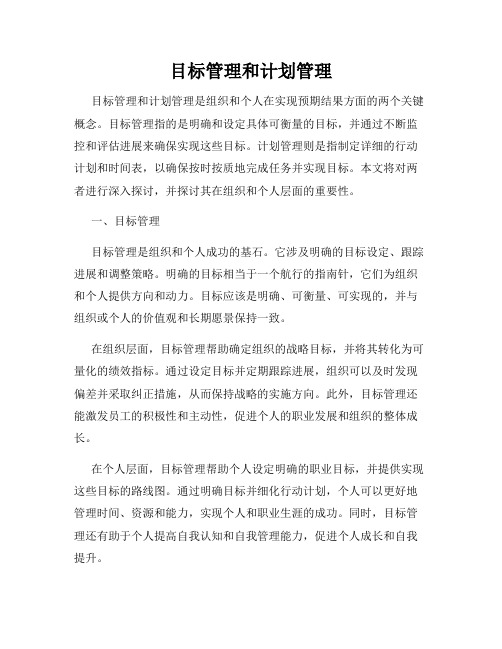 目标管理和计划管理

目标管理和计划管理是组织和个人在实现预期结果方面的两个关键概念。目标管理指的是明确和设定具体可衡量的目标，并通过不断监控和评估进展来确保实现这些目标。计划管理则是指制定详细的行动计划和时间表，以确保按时按质地完成任务并实现目标。本文将对两者进行深入探讨，并探讨其在组织和个人层面的重要性。

一、目标管理

目标管理是组织和个人成功的基石。它涉及明确的目标设定、跟踪进展和调整策略。明确的目标相当于一个航行的指南针，它们为组织和个人提供方向和动力。目标应该是明确、可衡量、可实现的，并与组织或个人的价值观和长期愿景保持一致。

在组织层面，目标管理帮助确定组织的战略目标，并将其转化为可量化的绩效指标。通过设定目标并定期跟踪进展，组织可以及时发现偏差并采取纠正措施，从而保持战略的实施方向。此外，目标管理还能激发员工的积极性和主动性，促进个人的职业发展和组织的整体成长。

在个人层面，目标管理帮助个人设定明确的职业目标，并提供实现这些目标的路线图。通过明确目标并细化行动计划，个人可以更好地管理时间、资源和能力，实现个人和职业生涯的成功。同时，目标管理还有助于个人提高自我认知和自我管理能力，促进个人成长和自我提升。